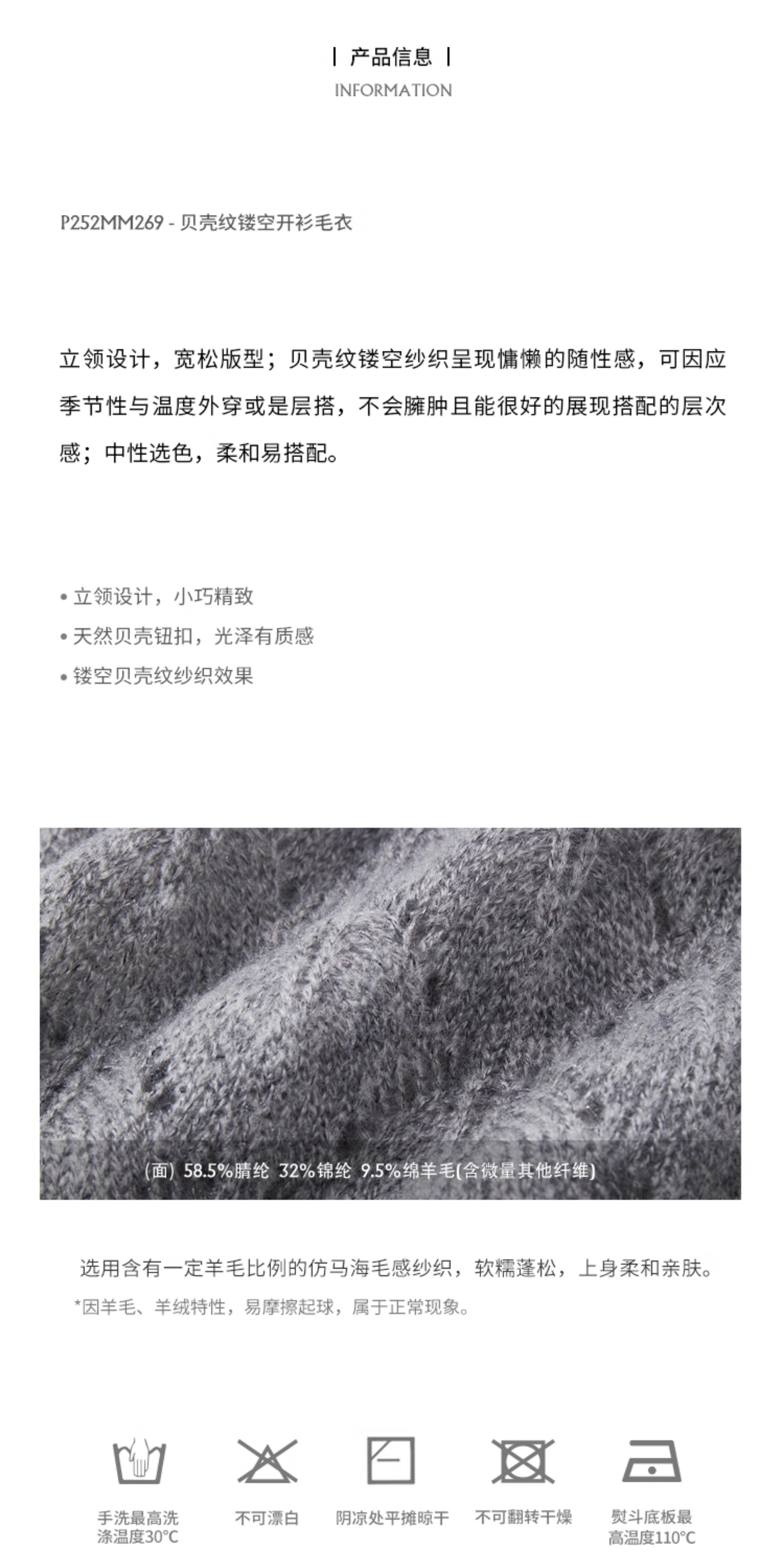 | 产品信息 |
INFORMATION

P252MM269 - 贝壳纹镂空开衫毛衣

立领设计，宽松版型；贝壳纹镂空纱织呈现慵懒的随性感，可因应季节性与温度外穿或是层搭，不会臃肿且能很好的展现搭配的层次感；中性选色，柔和易搭配。

• 立领设计，小巧精致
• 天然贝壳钮扣，光泽有质感
• 镂空贝壳纹纱织效果

(面) 58.5%腈纶 32%锦纶 9.5%绵羊毛(含微量其他纤维)

选用含有一定羊毛比例的仿马海毛感纱织，软糯蓬松，上身柔和亲肤。
*因羊毛、羊绒特性，易摩擦起球，属于正常现象。

手洗最高洗涤温度30°C
不可漂白
阴凉处平摊晾干
不可翻转干燥
熨斗底板最高温度110°C